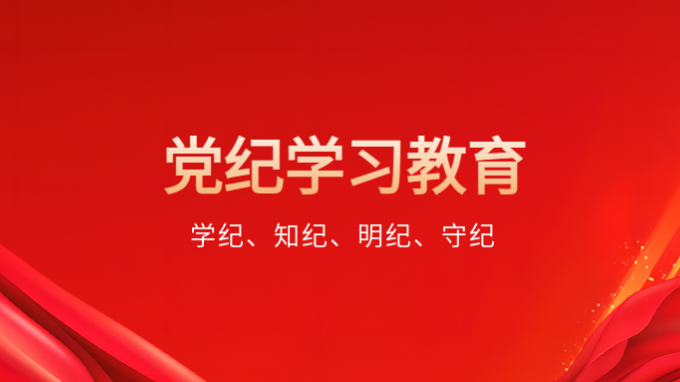 党纪学习教育

学纪、知纪、明纪、守纪